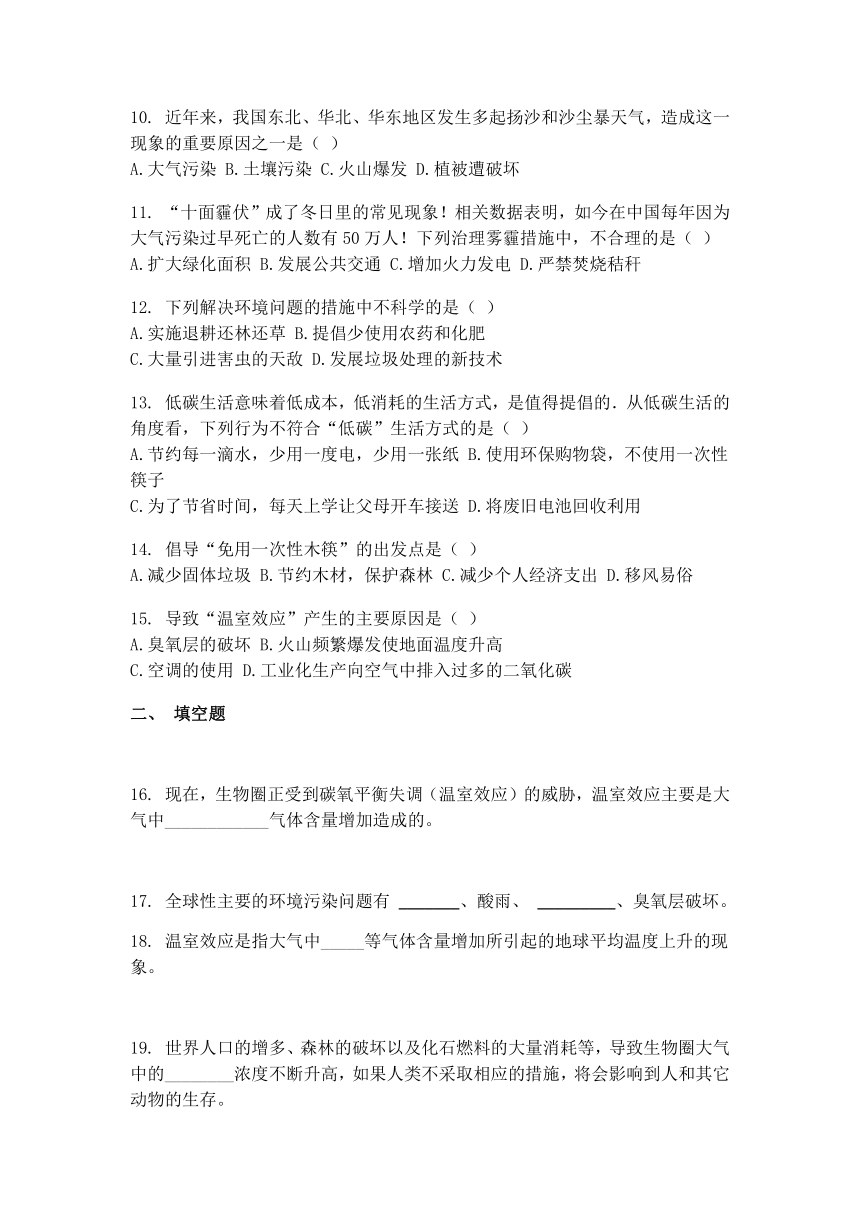 10. 近年来，我国东北、华北、华东地区发生多起扬沙和沙尘暴天气，造成这一现象的重要原因之一是（ ）
A.大气污染 B.土壤污染 C.火山爆发 D.植被遭破坏

11. “十面霾伏”成了冬日里的常见现象！相关数据表明，如今在中国每年因为大气污染过早死亡的人数有50万人！下列治理雾霾措施中，不合理的是（ ）
A.扩大绿化面积 B.发展公共交通 C.增加火力发电 D.严禁焚烧秸秆

12. 下列解决环境问题的措施中不科学的是（ ）
A.实施退耕还林还草 B.提倡少使用农药和化肥
C.大量引进害虫的天敌 D.发展垃圾处理的新技术

13. 低碳生活意味着低成本，低消耗的生活方式，是值得提倡的．从低碳生活的角度看，下列行为不符合“低碳”生活方式的是（ ）
A.节约每一滴水，少用一度电，少用一张纸 B.使用环保购物袋，不使用一次性筷子
C.为了节省时间，每天上学让父母开车接送 D.将废旧电池回收利用

14. 倡导“免用一次性木筷”的出发点是（ ）
A.减少固体垃圾 B.节约木材，保护森林 C.减少个人经济支出 D.移风易俗

15. 导致“温室效应”产生的主要原因是（ ）
A.臭氧层的破坏 B.火山频繁爆发使地面温度升高
C.空调的使用 D.工业化生产向空气中排入过多的二氧化碳

二、 填空题

16. 现在，生物圈正受到碳氧平衡失调（温室效应）的威胁，温室效应主要是大气中____________气体含量增加造成的。

17. 全球性主要的环境污染问题有 _______、酸雨、 _________、臭氧层破坏。

18. 温室效应是指大气中_____等气体含量增加所引起的地球平均温度上升的现象。

19. 世界人口的增多、森林的破坏以及化石燃料的大量消耗等，导致生物圈大气中的________浓度不断升高，如果人类不采取相应的措施，将会影响到人和其它动物的生存。